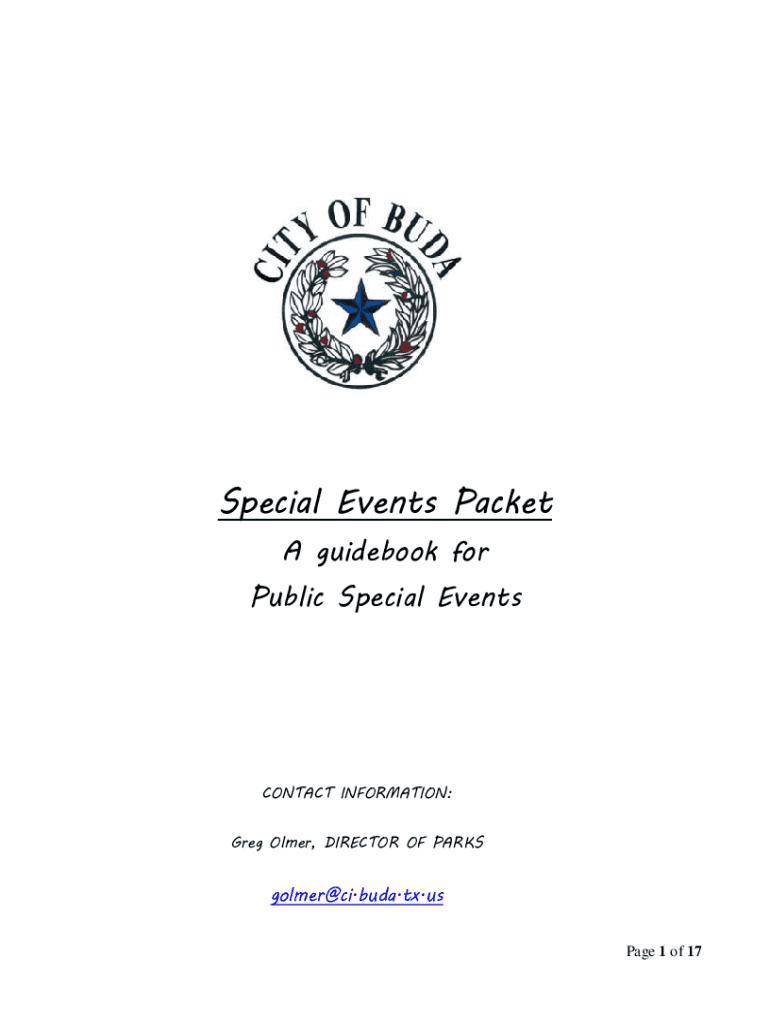 CITY OF BUDA

Special Events Packet

A guidebook for
Public Special Events

CONTACT INFORMATION:

Greg Olmer, DIRECTOR OF PARKS

golmer@ci.buda.tx.us

Page 1 of 17